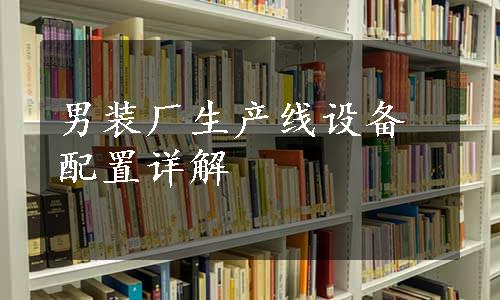 男装厂生产线设备配置详解